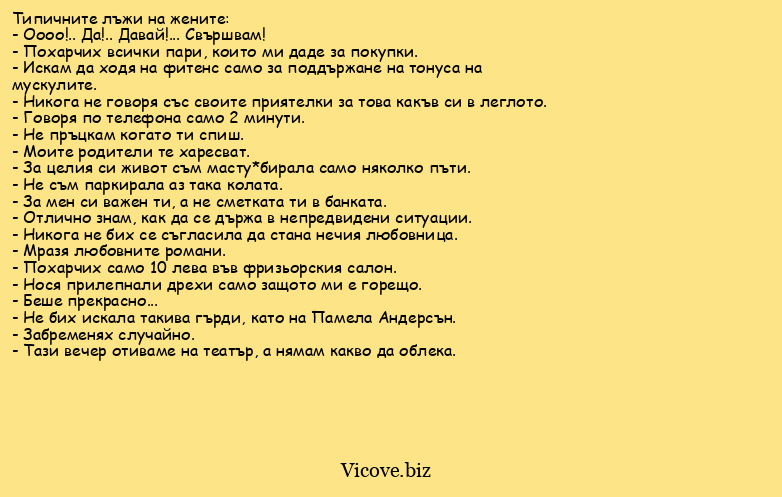 Типичните лъжи на жените:
- Оооо!.. Да!.. Давай!... Свършвам!
- Похарчих всички пари, които ми даде за покупки.
- Искам да ходя на фитенс само за поддържане на тонуса на мускулите.
- Никога не говоря със своите приятелки за това какъв си в леглото.
- Говоря по телефона само 2 минути.
- Не пръцкам когато ти спиш.
- Моите родители те харесват.
- За целия си живот съм масту*бирала само няколко пъти.
- Не съм паркирала аз така колата.
- За мен си важен ти, а не сметката ти в банката.
- Отлично знам, как да се държа в непредвидени ситуации.
- Никога не бих се съгласила да стана нечия любовница.
- Мразя любовните романи.
- Похарчих само 10 лева във фризьорския салон.
- Нося прилепнали дрехи само защото ми е горещо.
- Беше прекрасно...
- Не бих искала такива гърди, като на Памела Андерсън.
- Забременях случайно.
- Тази вечер отиваме на театър, а нямам какво да облека.

Vicove.biz